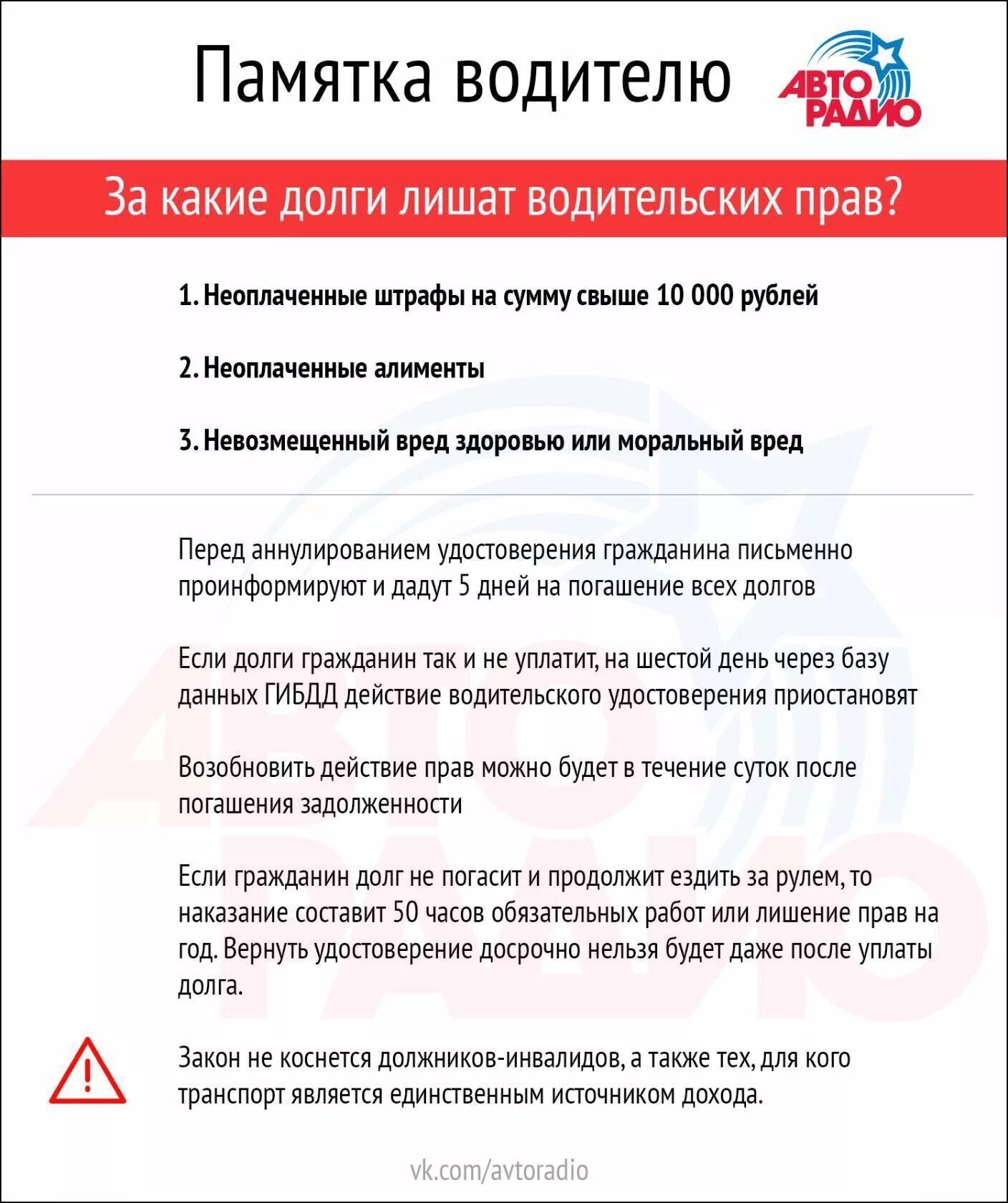 Памятка водителю

АВТО РАДИО

За какие долги лишат водительских прав?

1. Неоплаченные штрафы на сумму свыше 10 000 рублей

2. Неоплаченные алименты

3. Невозмещенный вред здоровью или моральный вред

Перед аннулированием удостоверения гражданина письменно проинформируют и дадут 5 дней на погашение всех долгов

Если долги гражданин так и не уплатит, на шестой день через базу данных ГИБДД действие водительского удостоверения приостановят

Возобновить действие прав можно будет в течение суток после погашения задолженности

Если гражданин долг не погасит и продолжит ездить за рулем, то наказание составит 50 часов обязательных работ или лишение прав на год. Вернуть удостоверение досрочно нельзя будет даже после уплаты долга.

Закон не коснется должников-инвалидов, а также тех, для кого транспорт является единственным источником дохода.

vk.com/avtoradio